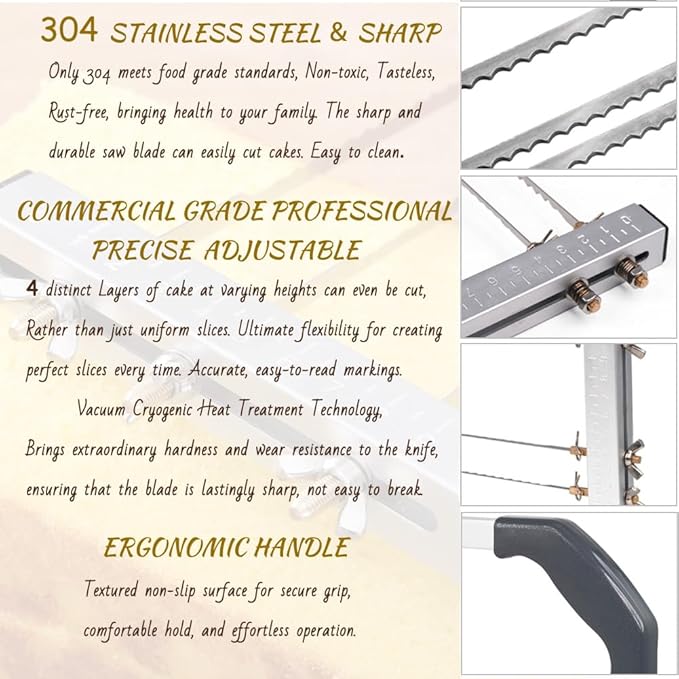 304 STAINLESS STEEL & SHARP

Only 304 meets food grade standards, Non-toxic, Tasteless, Rust-free, bringing health to your family. The sharp and durable saw blade can easily cut cakes. Easy to clean.

COMMERCIAL GRADE PROFESSIONAL
PRECISE ADJUSTABLE

4 distinct Layers of cake at varying heights can even be cut, Rather than just uniform slices. Ultimate flexibility for creating perfect slices every time. Accurate, easy-to-read markings.

Vacuum Cryogenic Heat Treatment Technology,
Brings extraordinary hardness and wear resistance to the knife, ensuring that the blade is lastingly sharp, not easy to break.

ERGONOMIC HANDLE

Textured non-slip surface for secure grip,
comfortable hold, and effortless operation.